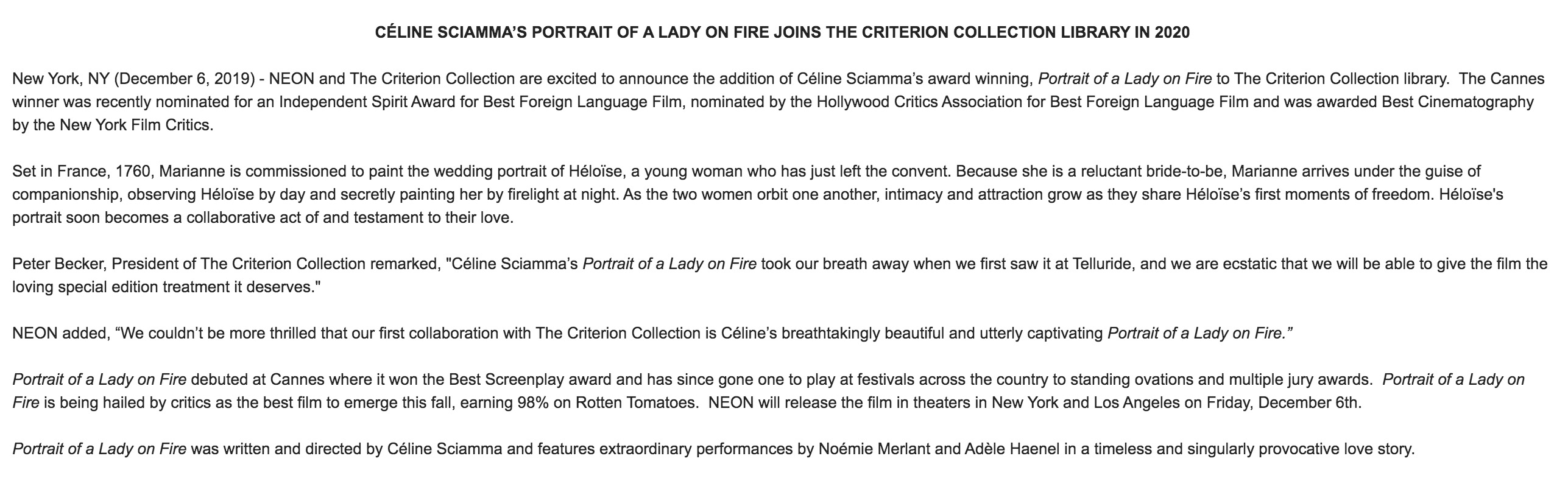 CÉLINE SCIAMMA'S PORTRAIT OF A LADY ON FIRE JOINS THE CRITERION COLLECTION LIBRARY IN 2020

New York, NY (December 6, 2019) - NEON and The Criterion Collection are excited to announce the addition of Céline Sciamma's award winning, Portrait of a Lady on Fire to The Criterion Collection library. The Cannes winner was recently nominated for an Independent Spirit Award for Best Foreign Language Film, nominated by the Hollywood Critics Association for Best Foreign Language Film and was awarded Best Cinematography by the New York Film Critics.

Set in France, 1760, Marianne is commissioned to paint the wedding portrait of Héloïse, a young woman who has just left the convent. Because she is a reluctant bride-to-be, Marianne arrives under the guise of companionship, observing Héloïse by day and secretly painting her by firelight at night. As the two women orbit one another, intimacy and attraction grow as they share Héloïse's first moments of freedom. Héloïse's portrait soon becomes a collaborative act of and testament to their love.

Peter Becker, President of The Criterion Collection remarked, "Céline Sciamma's Portrait of a Lady on Fire took our breath away when we first saw it at Telluride, and we are ecstatic that we will be able to give the film the loving special edition treatment it deserves."

NEON added, "We couldn't be more thrilled that our first collaboration with The Criterion Collection is Céline's breathtakingly beautiful and utterly captivating Portrait of a Lady on Fire."

Portrait of a Lady on Fire debuted at Cannes where it won the Best Screenplay award and has since gone one to play at festivals across the country to standing ovations and multiple jury awards. Portrait of a Lady on Fire is being hailed by critics as the best film to emerge this fall, earning 98% on Rotten Tomatoes. NEON will release the film in theaters in New York and Los Angeles on Friday, December 6th.

Portrait of a Lady on Fire was written and directed by Céline Sciamma and features extraordinary performances by Noémie Merlant and Adèle Haenel in a timeless and singularly provocative love story.